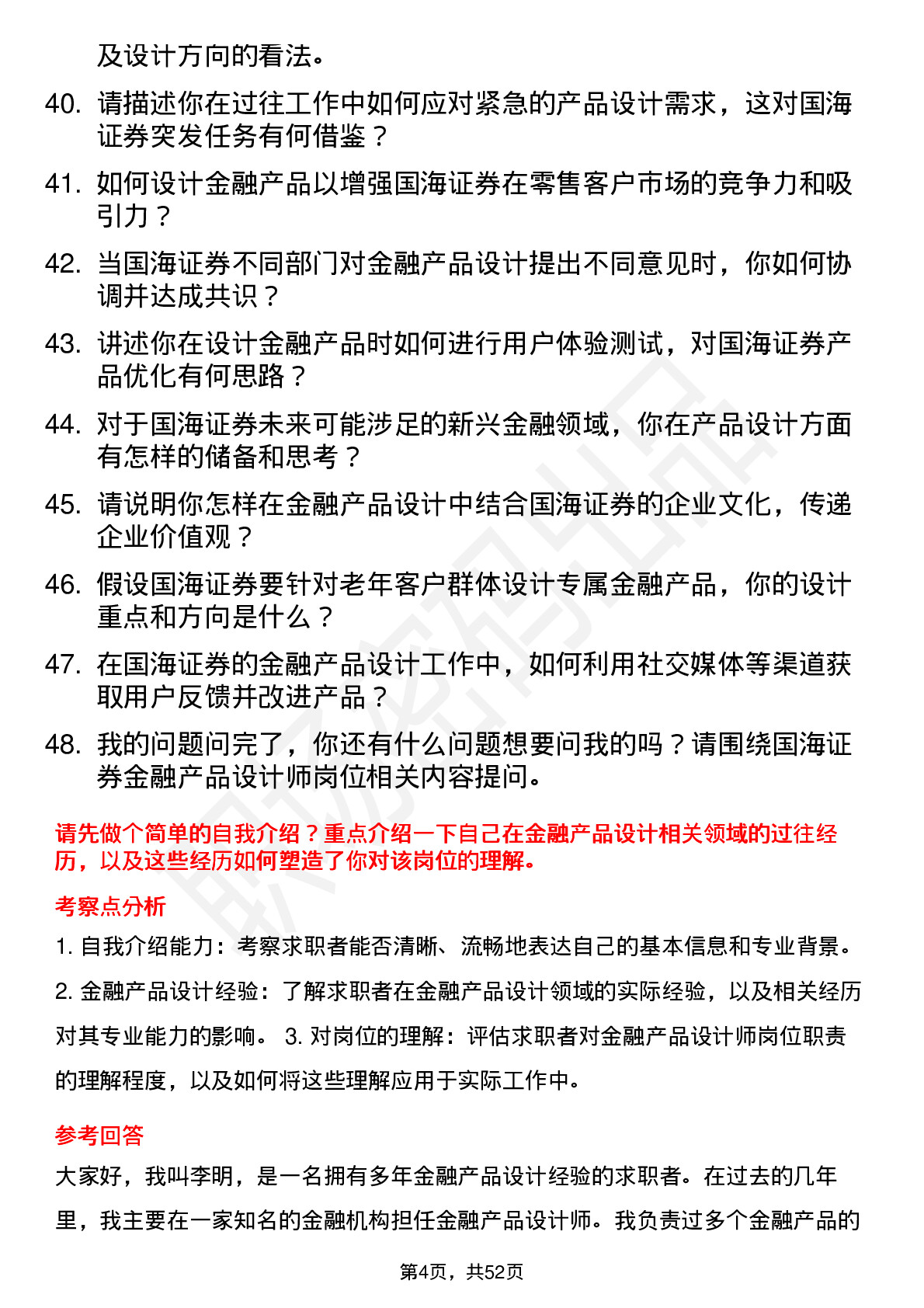 及设计方向的看法。

40. 请描述你在过往工作中如何应对紧急的产品设计需求，这对国海证券突发任务有何借鉴？

41. 如何设计金融产品以增强国海证券在零售客户市场的竞争力和吸引力？

42. 当国海证券不同部门对金融产品设计提出不同意见时，你如何协调并达成共识？

43. 讲述你在设计金融产品时如何进行用户体验测试，对国海证券产品优化有何思路？

44. 对于国海证券未来可能涉足的新兴金融领域，你在产品设计方面有怎样的储备和思考？

45. 请说明你怎样在金融产品设计中结合国海证券的企业文化，传递企业价值观？

46. 假设国海证券要针对老年客户群体设计专属金融产品，你的设计重点和方向是什么？

47. 在国海证券的金融产品设计工作中，如何利用社交媒体等渠道获取用户反馈并改进产品？

48. 我的问题问完了，你还有什么问题想要问我的吗？请围绕国海证券金融产品设计师岗位相关内容提问。

请先做个简单的自我介绍？重点介绍一下自己在金融产品设计相关领域的过往经历，以及这些经历如何塑造了你对该岗位的理解。

考察点分析

1. 自我介绍能力：考察求职者能否清晰、流畅地表达自己的基本信息和专业背景。 2. 金融产品设计经验：了解求职者在金融产品设计领域的实际经验，以及相关经历对其专业能力的影响。 3. 对岗位的理解：评估求职者对金融产品设计师岗位职责的理解程度，以及如何将这些理解应用于实际工作中。

参考回答

大家好，我叫李明，是一名拥有多年金融产品设计经验的求职者。在过去的几年里，我主要在一家知名的金融机构担任金融产品设计师。我负责过多个金融产品的

第4页，共52页